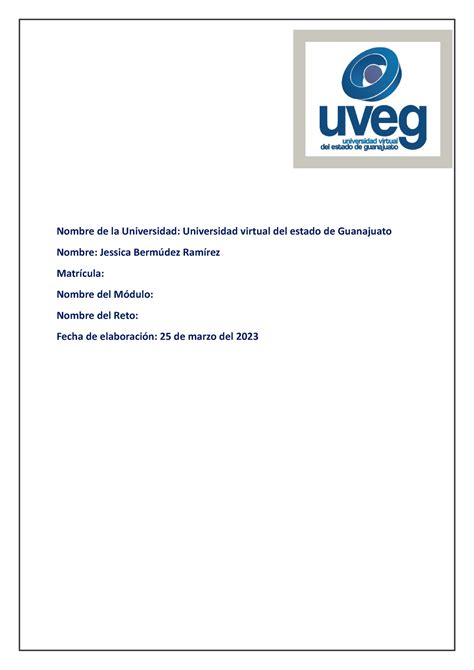 uveg
universidad virtual
del estado de guanajuato

Nombre de la Universidad: Universidad virtual del estado de Guanajuato

Nombre: Jessica Bermúdez Ramírez

Matrícula:

Nombre del Módulo:

Nombre del Reto:

Fecha de elaboración: 25 de marzo del 2023